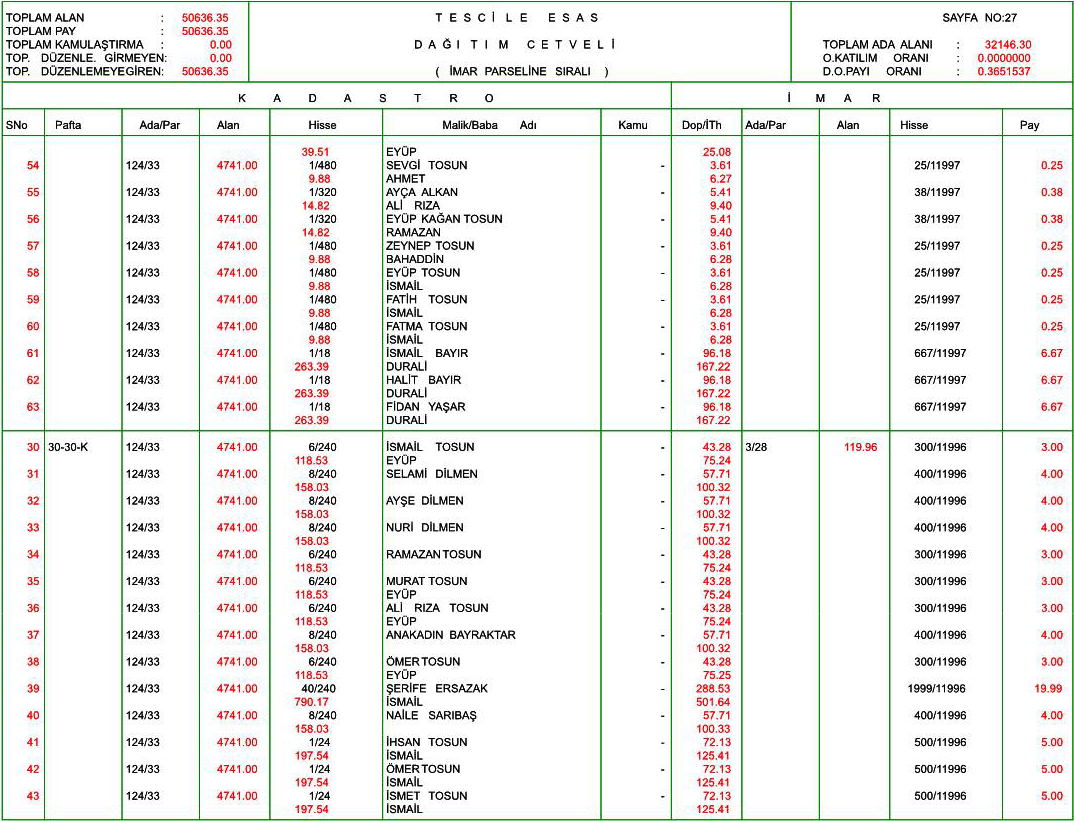 TOPLAM ALAN : 50636.35
TOPLAM PAY : 50636.35
TOPLAM KAMULAŞTIRMA : 0.00
TOP. DÜZENLE. GİRMEYEN: 0.00
TOP. DÜZENLEMEYEGİREN: 50636.35

TESCİLE ESAS
DAĞITIM CETVELİ
( İMAR PARSELİNE SIRALI )

SAYFA NO:27
TOPLAM ADA ALANI : 32146.30
O.KATILIM ORANI : 0.0000000
D.O.PAYI ORANI : 0.3651537

KADASTRO

İMAR

| SNo | Pafta | Ada/Par | Alan | Hisse | Malik/Baba Adı | Kamu | Dop/İTh | Ada/Par | Alan | Hisse | Pay |
|---|---|---|---|---|---|---|---|---|---|---|---|
| | | | | 39.51 | EYÜP | | 25.08 | | | | |
| 54 | | 124/33 | 4741.00 | 1/480 | SEVGİ TOSUN | - | 3.61 | | | 25/11997 | 0.25 |
| | | | | 9.88 | AHMET | | 6.27 | | | | |
| 55 | | 124/33 | 4741.00 | 1/320 | AYÇA ALKAN | - | 5.41 | | | 38/11997 | 0.38 |
| | | | | 14.82 | ALİ RIZA | | 9.40 | | | | |
| 56 | | 124/33 | 4741.00 | 1/320 | EYÜP KAĞAN TOSUN | - | 5.41 | | | 38/11997 | 0.38 |
| | | | | 14.82 | RAMAZAN | | 9.40 | | | | |
| 57 | | 124/33 | 4741.00 | 1/480 | ZEYNEP TOSUN | - | 3.61 | | | 25/11997 | 0.25 |
| | | | | 9.88 | BAHADDİN | | 6.28 | | | | |
| 58 | | 124/33 | 4741.00 | 1/480 | EYÜP TOSUN | - | 3.61 | | | 25/11997 | 0.25 |
| | | | | 9.88 | İSMAİL | | 6.28 | | | | |
| 59 | | 124/33 | 4741.00 | 1/480 | FATİH TOSUN | - | 3.61 | | | 25/11997 | 0.25 |
| | | | | 9.88 | İSMAİL | | 6.28 | | | | |
| 60 | | 124/33 | 4741.00 | 1/480 | FATMA TOSUN | - | 3.61 | | | 25/11997 | 0.25 |
| | | | | 9.88 | İSMAİL | | 6.28 | | | | |
| 61 | | 124/33 | 4741.00 | 1/18 | İSMAİL BAYIR | - | 96.18 | | | 667/11997 | 6.67 |
| | | | | 263.39 | DURALİ | | 167.22 | | | | |
| 62 | | 124/33 | 4741.00 | 1/18 | HALİT BAYIR | - | 96.18 | | | 667/11997 | 6.67 |
| | | | | 263.39 | DURALİ | | 167.22 | | | | |
| 63 | | 124/33 | 4741.00 | 1/18 | FİDAN YAŞAR | - | 96.18 | | | 667/11997 | 6.67 |
| | | | | 263.39 | DURALİ | | 167.22 | | | | |
| 30 | 30-30-K | 124/33 | 4741.00 | 6/240 | İSMAİL TOSUN | - | 43.28 | 3/28 | 119.96 | 300/11996 | 3.00 |
| | | | | 118.53 | EYÜP | | 75.24 | | | | |
| 31 | | 124/33 | 4741.00 | 8/240 | SELAMİ DİLMEN | - | 57.71 | | | 400/11996 | 4.00 |
| | | | | 158.03 | | | 100.32 | | | | |
| 32 | | 124/33 | 4741.00 | 8/240 | AYŞE DİLMEN | - | 57.71 | | | 400/11996 | 4.00 |
| | | | | 158.03 | | | 100.32 | | | | |
| 33 | | 124/33 | 4741.00 | 8/240 | NURİ DİLMEN | - | 57.71 | | | 400/11996 | 4.00 |
| | | | | 158.03 | | | 100.32 | | | | |
| 34 | | 124/33 | 4741.00 | 6/240 | RAMAZAN TOSUN | - | 43.28 | | | 300/11996 | 3.00 |
| | | | | 118.53 | | | 75.24 | | | | |
| 35 | | 124/33 | 4741.00 | 6/240 | MURAT TOSUN | - | 43.28 | | | 300/11996 | 3.00 |
| | | | | 118.53 | EYÜP | | 75.24 | | | | |
| 36 | | 124/33 | 4741.00 | 6/240 | ALİ RIZA TOSUN | - | 43.28 | | | 300/11996 | 3.00 |
| | | | | 118.53 | EYÜP | | 75.24 | | | | |
| 37 | | 124/33 | 4741.00 | 8/240 | ANAKADIN BAYRAKTAR | - | 57.71 | | | 400/11996 | 4.00 |
| | | | | 158.03 | | | 100.32 | | | | |
| 38 | | 124/33 | 4741.00 | 6/240 | ÖMER TOSUN | - | 43.28 | | | 300/11996 | 3.00 |
| | | | | 118.53 | EYÜP | | 75.25 | | | | |
| 39 | | 124/33 | 4741.00 | 40/240 | ŞERİFE ERSAZAK | - | 288.53 | | | 1999/11996 | 19.99 |
| | | | | 790.17 | İSMAİL | | 501.64 | | | | |
| 40 | | 124/33 | 4741.00 | 8/240 | NAİLE SARIBAŞ | - | 57.71 | | | 400/11996 | 4.00 |
| | | | | 158.03 | | | 100.33 | | | | |
| 41 | | 124/33 | 4741.00 | 1/24 | İHSAN TOSUN | - | 72.13 | | | 500/11996 | 5.00 |
| | | | | 197.54 | İSMAİL | | 125.41 | | | | |
| 42 | | 124/33 | 4741.00 | 1/24 | ÖMER TOSUN | - | 72.13 | | | 500/11996 | 5.00 |
| | | | | 197.54 | İSMAİL | | 125.41 | | | | |
| 43 | | 124/33 | 4741.00 | 1/24 | İSMET TOSUN | - | 72.13 | | | 500/11996 | 5.00 |
| | | | | 197.54 | İSMAİL | | 125.41 | | | | |